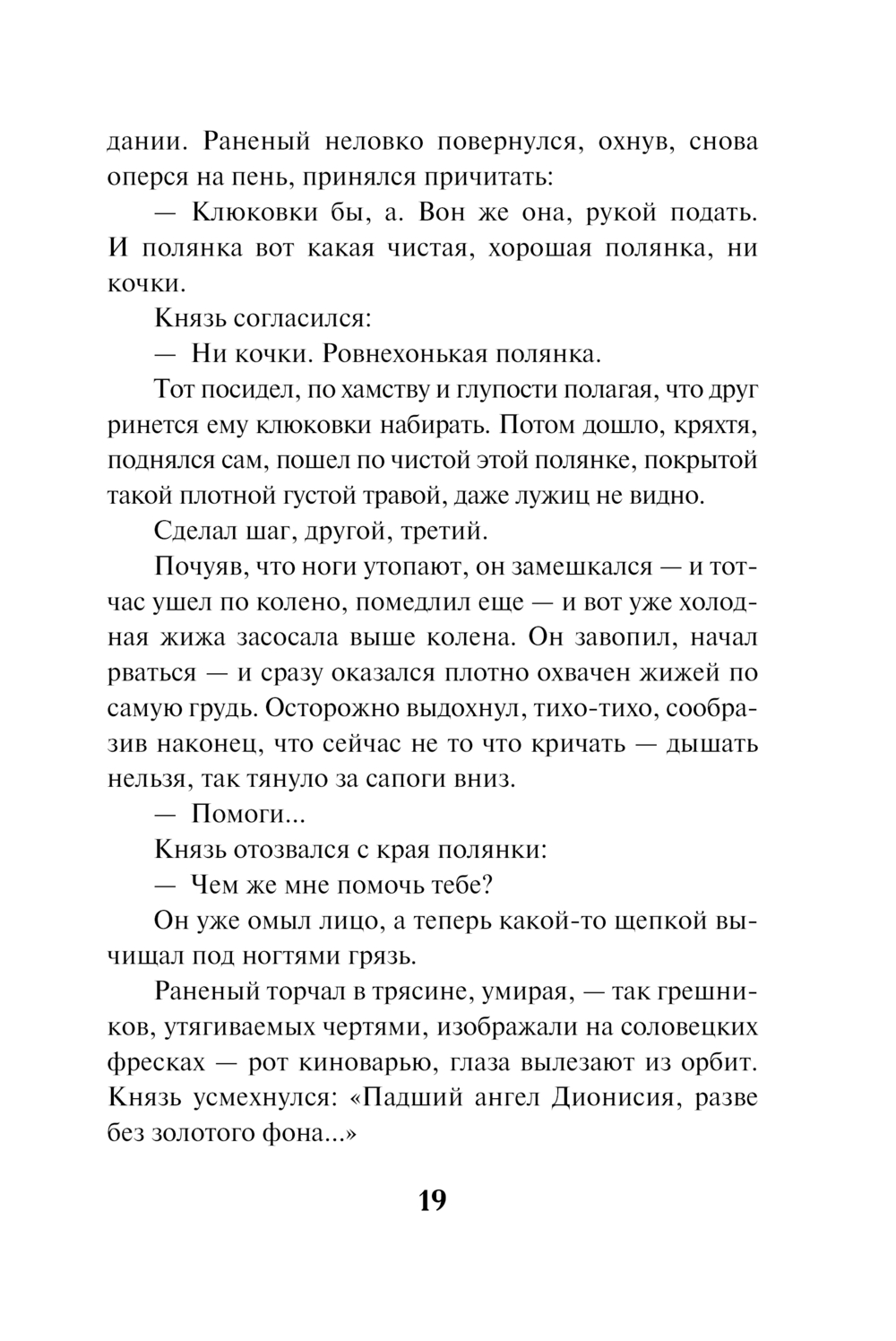 дании. Раненый неловко повернулся, охнув, снова оперся на пень, принялся причитать:

— Клюковки бы, а. Вон же она, рукой подать. И полянка вот какая чистая, хорошая полянка, ни кочки.

Князь согласился:

— Ни кочки. Ровнехонькая полянка.

Тот посидел, по хамству и глупости полагая, что друг ринется ему клюковки набирать. Потом дошло, кряхтя, поднялся сам, пошел по чистой этой полянке, покрытой такой плотной густой травой, даже лужиц не видно.

Сделал шаг, другой, третий.

Почуяв, что ноги утопают, он замешкался — и тотчас ушел по колено, помедлил еще — и вот уже холодная жижа засосала выше колена. Он завопил, начал рваться — и сразу оказался плотно охвачен жижей по самую грудь. Осторожно выдохнул, тихо-тихо, сообразив наконец, что сейчас не то что кричать — дышать нельзя, так тянуло за сапоги вниз.

— Помоги...

Князь отозвался с края полянки:

— Чем же мне помочь тебе?

Он уже омыл лицо, а теперь какой-то щепкой вычищал под ногтями грязь.

Раненый торчал в трясине, умирая, — так грешников, утягиваемых чертями, изображали на соловецких фресках — рот киноварью, глаза вылезают из орбит. Князь усмехнулся: «Падший ангел Дионисия, разве без золотого фона...»

19